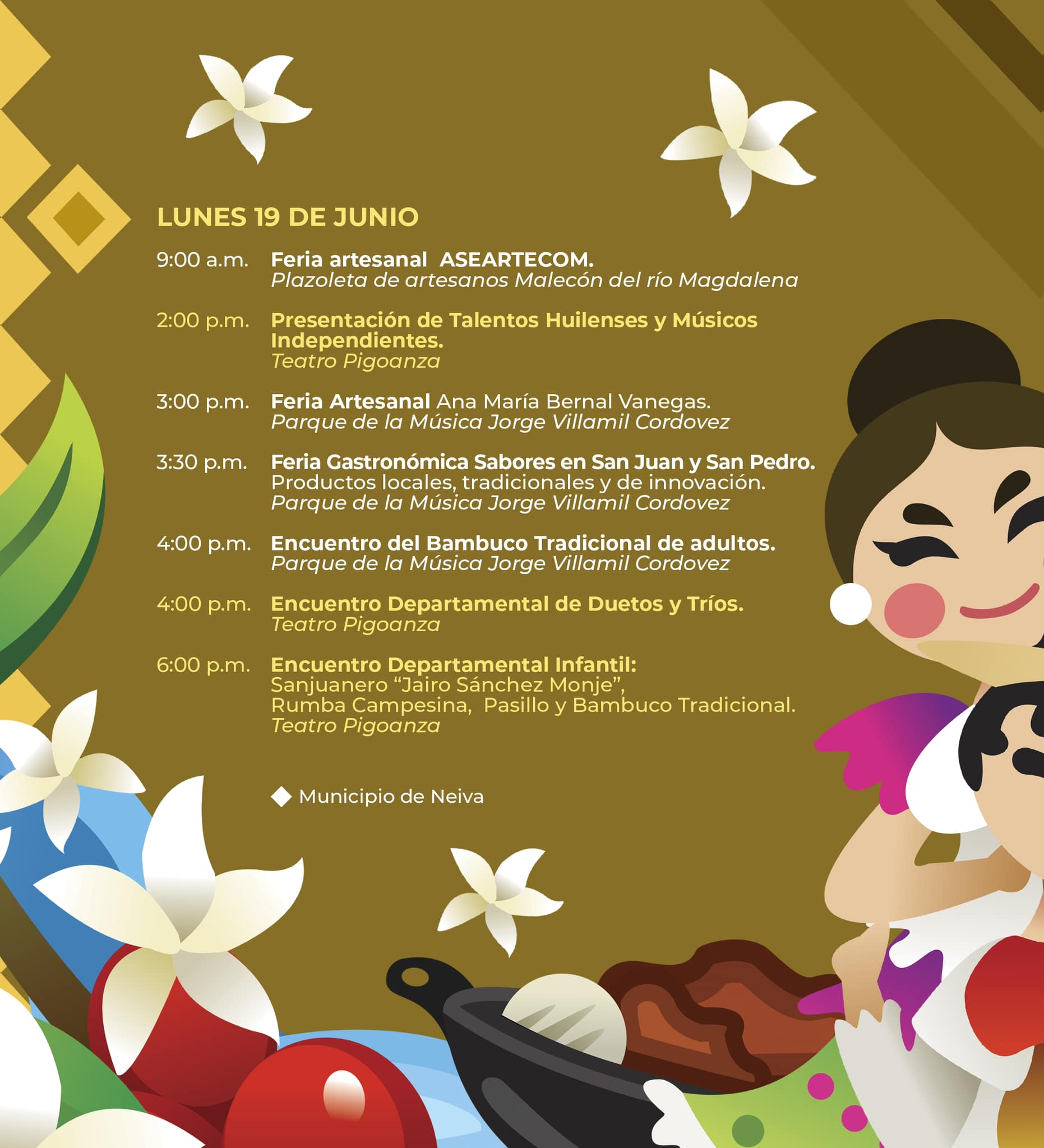 LUNES 19 DE JUNIO

9:00 a.m. Feria artesanal ASEARTECOM.
Plazoleta de artesanos Malecón del río Magdalena

2:00 p.m. Presentación de Talentos Huilenses y Músicos Independientes.
Teatro Pigoanza

3:00 p.m. Feria Artesanal Ana María Bernal Vanegas.
Parque de la Música Jorge Villamil Cordovez

3:30 p.m. Feria Gastronómica Sabores en San Juan y San Pedro.
Productos locales, tradicionales y de innovación.
Parque de la Música Jorge Villamil Cordovez

4:00 p.m. Encuentro del Bambuco Tradicional de adultos.
Parque de la Música Jorge Villamil Cordovez

4:00 p.m. Encuentro Departamental de Duetos y Tríos.
Teatro Pigoanza

6:00 p.m. Encuentro Departamental Infantil:
Sanjuanero "Jairo Sánchez Monje",
Rumba Campesina, Pasillo y Bambuco Tradicional.
Teatro Pigoanza

Municipio de Neiva